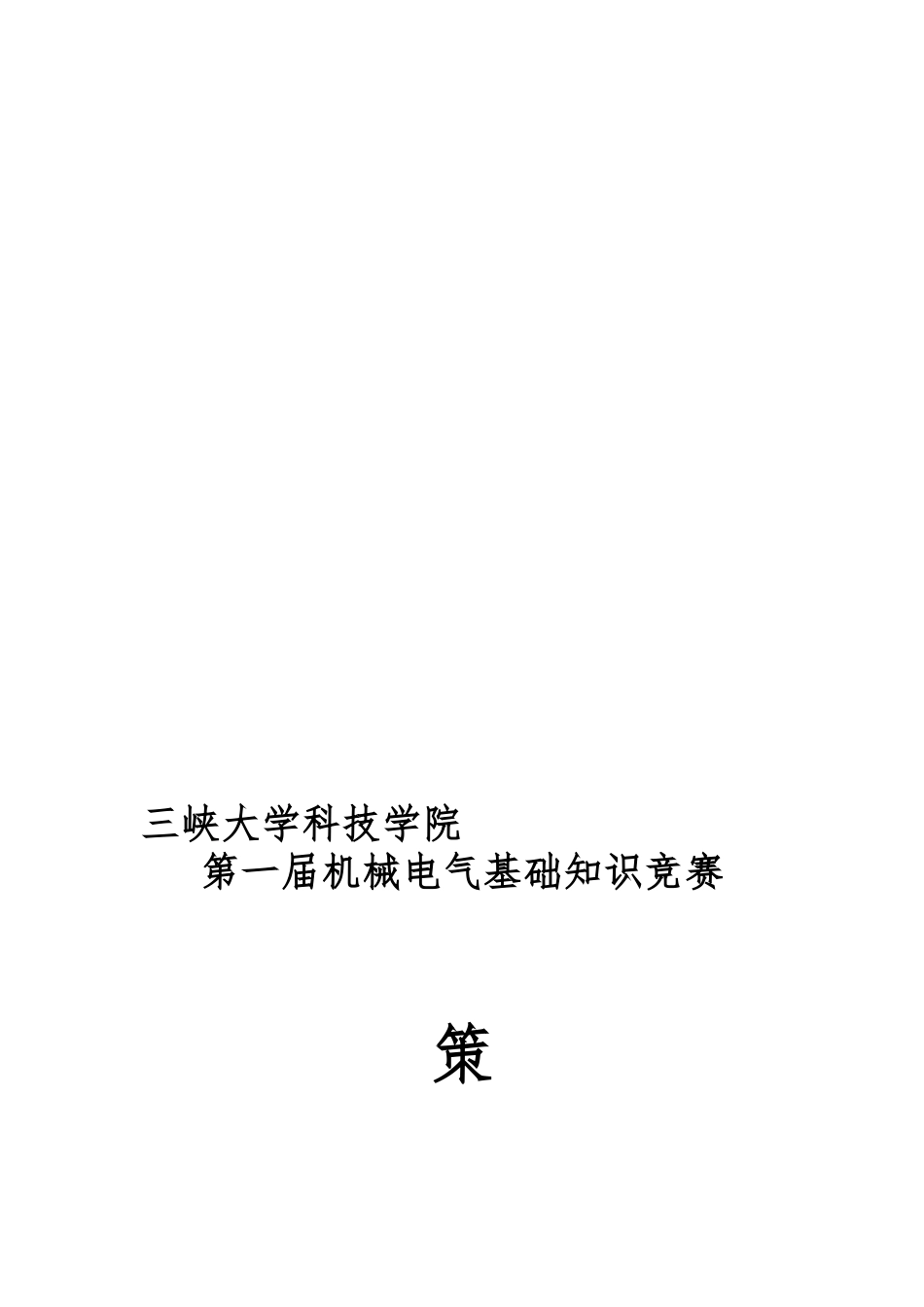 三峡大学科技学院

第一届机械电气基础知识竞赛

策